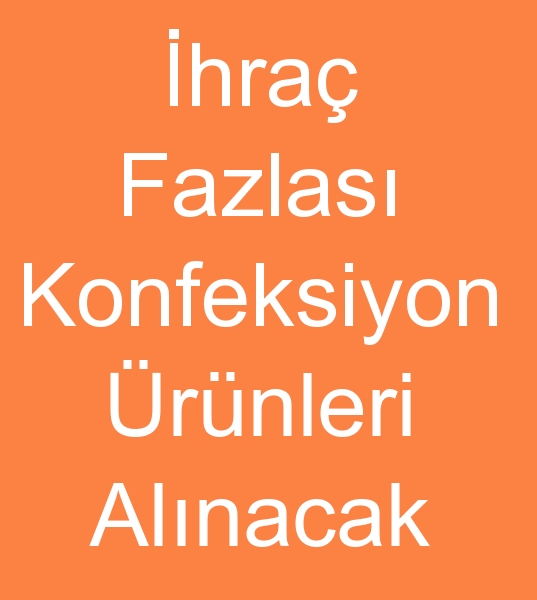 İhraç Fazlası Konfeksiyon Ürünleri Alınacak